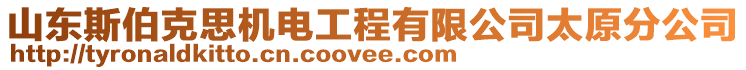 山东斯伯克思机电工程有限公司太原分公司
http://tyronaldkitto.cn.coovee.com